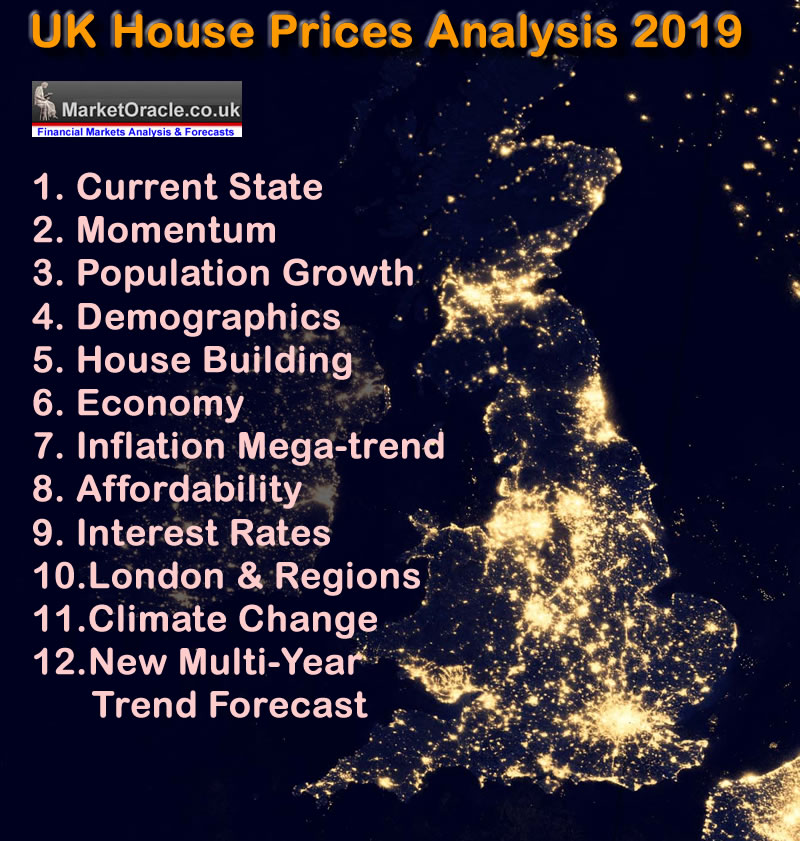 UK House Prices Analysis 2019

MarketOracle.co.uk
Financial Markets Analysis & Forecasts

1. Current State
2. Momentum
3. Population Growth
4. Demographics
5. House Building
6. Economy
7. Inflation Mega-trend
8. Affordability
9. Interest Rates
10.London & Regions
11.Climate Change
12.New Multi-Year Trend Forecast